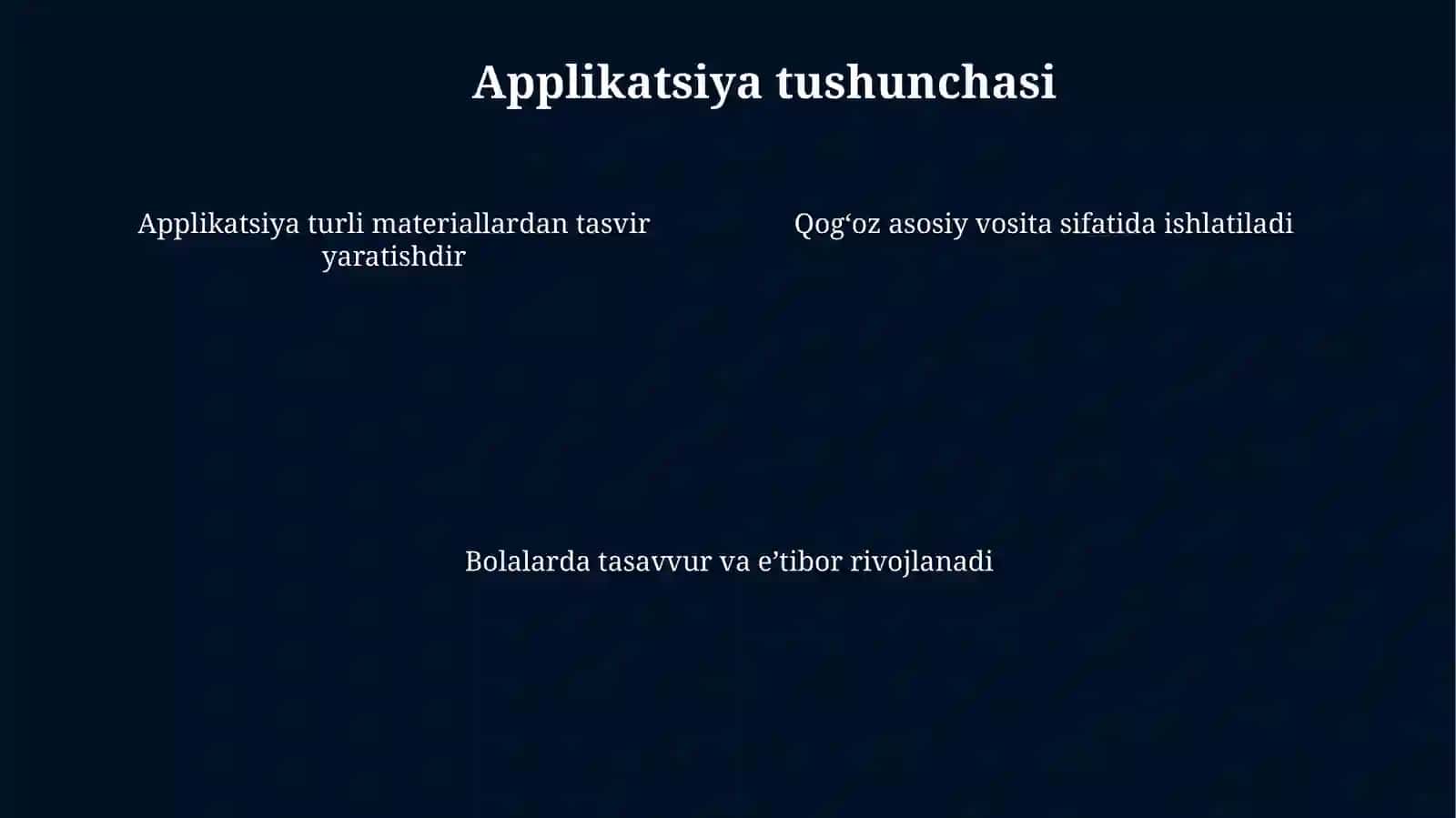 Applikatsiya tushunchasi

Applikatsiya turli materiallardan tasvir yaratishdir

Qog‘oz asosiy vosita sifatida ishlatiladi

Bolalarda tasavvur va e’tibor rivojlanadi